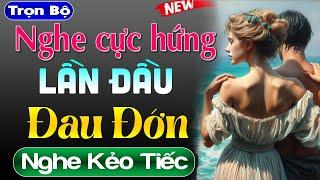 Trọn Bộ

NEW

Nghe cực hứng

LẦN ĐẦU

Đau Đớn

Nghe Kẻo Tiếc